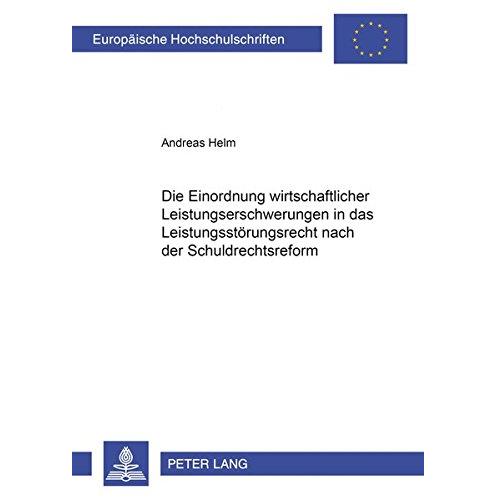 Europäische Hochschulschriften

Andreas Helm

Die Einordnung wirtschaftlicher Leistungserschwerungen in das Leistungsstörungsrecht nach der Schuldrechtsreform

PETER LANG